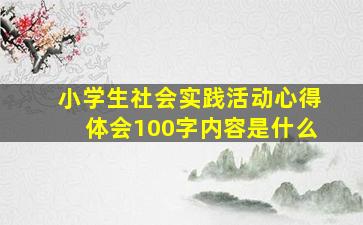 小学生社会实践活动心得体会100字内容是什么